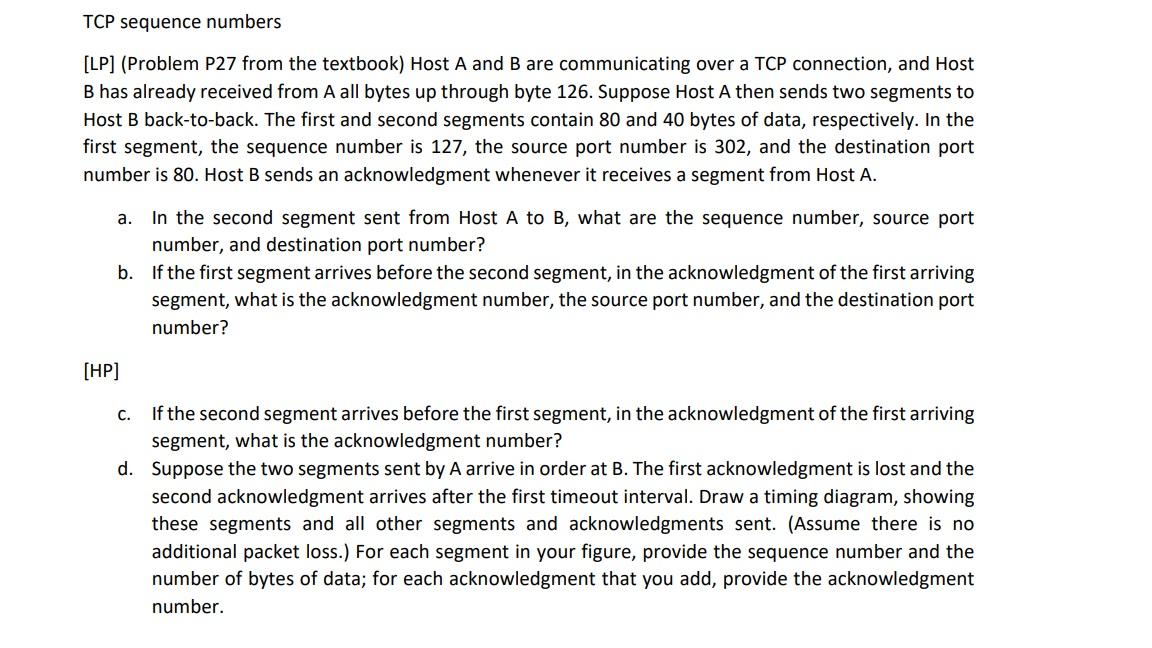 TCP sequence numbers

[LP] (Problem P27 from the textbook) Host A and B are communicating over a TCP connection, and Host B has already received from A all bytes up through byte 126. Suppose Host A then sends two segments to Host B back-to-back. The first and second segments contain 80 and 40 bytes of data, respectively. In the first segment, the sequence number is 127, the source port number is 302, and the destination port number is 80. Host B sends an acknowledgment whenever it receives a segment from Host A.

a. In the second segment sent from Host A to B, what are the sequence number, source port number, and destination port number?
b. If the first segment arrives before the second segment, in the acknowledgment of the first arriving segment, what is the acknowledgment number, the source port number, and the destination port number?

[HP]

c. If the second segment arrives before the first segment, in the acknowledgment of the first arriving segment, what is the acknowledgment number?
d. Suppose the two segments sent by A arrive in order at B. The first acknowledgment is lost and the second acknowledgment arrives after the first timeout interval. Draw a timing diagram, showing these segments and all other segments and acknowledgments sent. (Assume there is no additional packet loss.) For each segment in your figure, provide the sequence number and the number of bytes of data; for each acknowledgment that you add, provide the acknowledgment number.